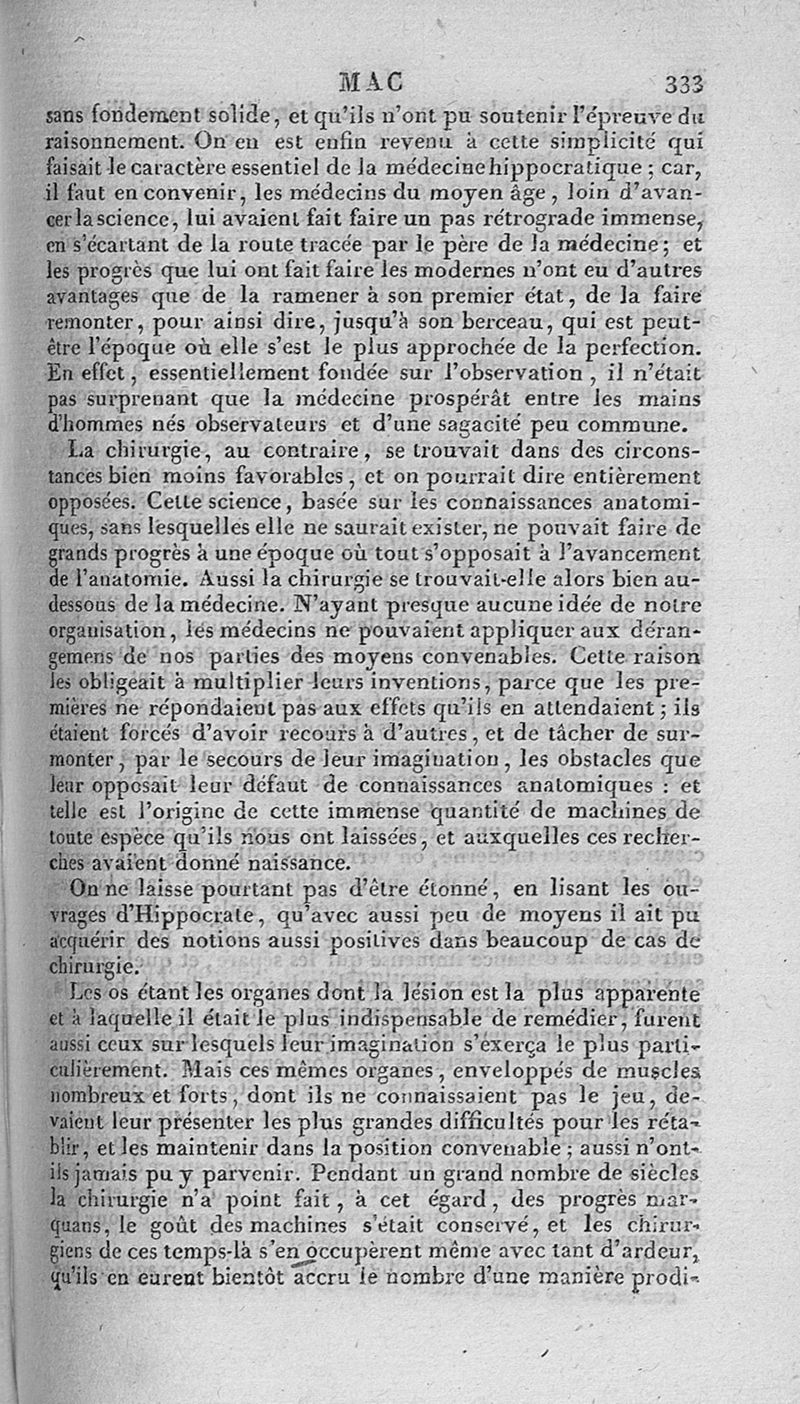 MAC 333

sans fondement solide, et qu'ils n'ont pu soutenir l'épreuve du raisonnement. On en est enfin revenu à cette simplicité qui faisait le caractère essentiel de la médecine hippocratique ; car, il faut en convenir, les médecins du moyen âge, loin d'avancer la science, lui avaient fait faire un pas rétrograde immense, en s'écartant de la route tracée par le père de la médecine ; et les progrès que lui ont fait faire les modernes n'ont eu d'autres avantages que de la ramener à son premier état, de la faire remonter, pour ainsi dire, jusqu'à son berceau, qui est peut-être l'époque où elle s'est le plus approchée de la perfection. En effet, essentiellement fondée sur l'observation, il n'était pas surprenant que la médecine prospérât entre les mains d'hommes nés observateurs et d'une sagacité peu commune.

La chirurgie, au contraire, se trouvait dans des circonstances bien moins favorables, et on pourrait dire entièrement opposées. Cette science, basée sur les connaissances anatomiques, sans lesquelles elle ne saurait exister, ne pouvait faire de grands progrès à une époque où tout s'opposait à l'avancement de l'anatomie. Aussi la chirurgie se trouvait-elle alors bien au-dessous de la médecine. N'ayant presque aucune idée de notre organisation, les médecins ne pouvaient appliquer aux dérangemens de nos parties des moyens convenables. Cette raison les obligeait à multiplier leurs inventions, parce que les premières ne répondaient pas aux effets qu'ils en attendaient ; ils étaient forcés d'avoir recours à d'autres, et de tâcher de surmonter, par le secours de leur imagination, les obstacles que leur opposait leur défaut de connaissances anatomiques : et telle est l'origine de cette immense quantité de machines de toute espèce qu'ils nous ont laissées, et auxquelles ces recherches avaient donné naissance.

On ne laisse pourtant pas d'être étonné, en lisant les ouvrages d'Hippocrate, qu'avec aussi peu de moyens il ait pu acquérir des notions aussi positives dans beaucoup de cas de chirurgie.

Les os étant les organes dont la lésion est la plus apparente et à laquelle il était le plus indispensable de remédier, furent aussi ceux sur lesquels leur imagination s'exerça le plus particulièrement. Mais ces mêmes organes, enveloppés de muscles nombreux et forts, dont ils ne connaissaient pas le jeu, devaient leur présenter les plus grandes difficultés pour les rétablir, et les maintenir dans la position convenable ; aussi n'ont-ils jamais pu y parvenir. Pendant un grand nombre de siècles la chirurgie n'a point fait, à cet égard, des progrès marquans, le goût des machines s'était conservé, et les chirurgiens de ces temps-là s'en occupèrent même avec tant d'ardeur, qu'ils en eurent bientôt accru le nombre d'une manière prodi-